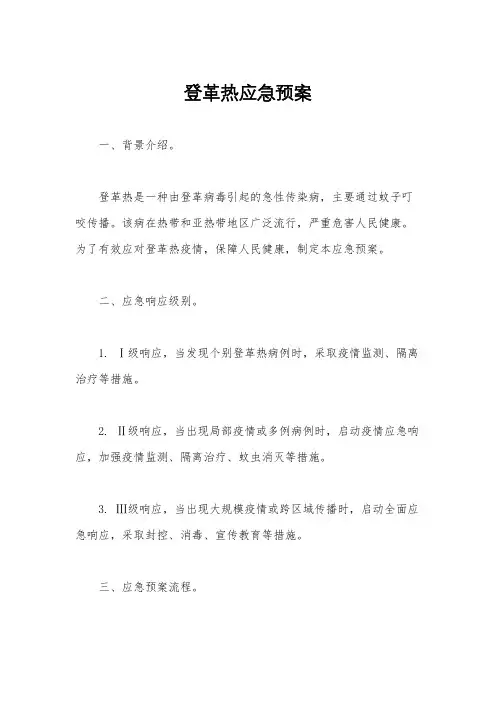 登革热应急预案

一、背景介绍。

登革热是一种由登革病毒引起的急性传染病，主要通过蚊子叮咬传播。该病在热带和亚热带地区广泛流行，严重危害人民健康。为了有效应对登革热疫情，保障人民健康，制定本应急预案。

二、应急响应级别。

1. Ⅰ级响应，当发现个别登革热病例时，采取疫情监测、隔离治疗等措施。

2. Ⅱ级响应，当出现局部疫情或多例病例时，启动疫情应急响应，加强疫情监测、隔离治疗、蚊虫消灭等措施。

3. Ⅲ级响应，当出现大规模疫情或跨区域传播时，启动全面应急响应，采取封控、消毒、宣传教育等措施。

三、应急预案流程。